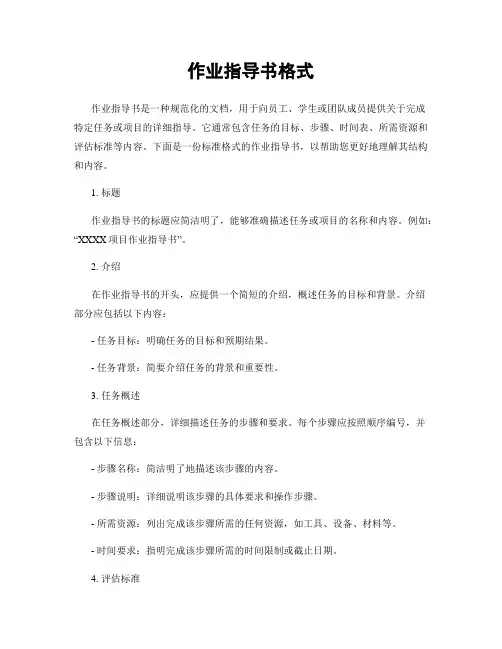 作业指导书格式

作业指导书是一种规范化的文档，用于向员工、学生或团队成员提供关于完成特定任务或项目的详细指导。它通常包含任务的目标、步骤、时间表、所需资源和评估标准等内容。下面是一份标准格式的作业指导书，以帮助您更好地理解其结构和内容。

1. 标题

作业指导书的标题应简洁明了，能够准确描述任务或项目的名称和内容。例如："XXXX 项目作业指导书"。

2. 介绍

在作业指导书的开头，应提供一个简短的介绍，概述任务的目标和背景。介绍部分应包括以下内容：

- 任务目标：明确任务的目标和预期结果。

- 任务背景：简要介绍任务的背景和重要性。

3. 任务概述

在任务概述部分，详细描述任务的步骤和要求。每个步骤应按照顺序编号，并包含以下信息：

- 步骤名称：简洁明了地描述该步骤的内容。

- 步骤说明：详细说明该步骤的具体要求和操作步骤。

- 所需资源：列出完成该步骤所需的任何资源，如工具、设备、材料等。

- 时间要求：指明完成该步骤所需的时间限制或截止日期。

4. 评估标准